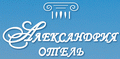 АЛЕКСАНДРИЯ
ОТЕЛЬ